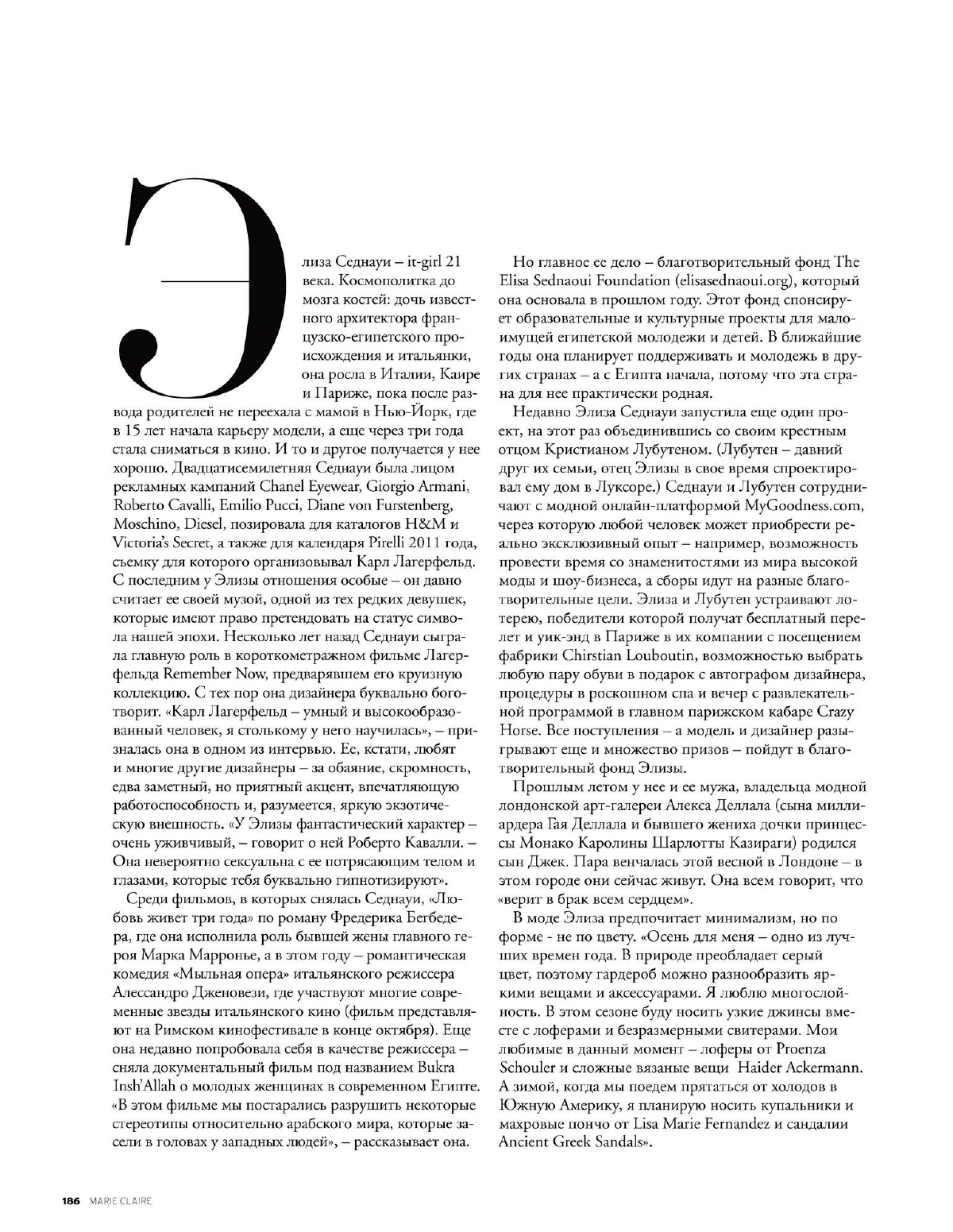 Элиза Седнауи – it-girl 21 века. Космополитка до мозга костей: дочь известного архитектора французско-египетского происхождения и итальянки, она росла в Италии, Каире и Париже, пока после развода родителей не переехала с мамой в Нью-Йорк, где в 15 лет начала карьеру модели, а еще через три года стала сниматься в кино. И то и другое получается у нее хорошо. Двадцатисемилетняя Седнауи была лицом рекламных кампаний Chanel Eyewear, Giorgio Armani, Roberto Cavalli, Emilio Pucci, Diane von Furstenberg, Moschino, Diesel, позировала для каталогов H&M и Victoria's Secret, а также для календаря Pirelli 2011 года, съемку для которого организовывал Карл Лагерфельд. С последним у Элизы отношения особые – он давно считает ее своей музой, одной из тех редких девушек, которые имеют право претендовать на статус символа нашей эпохи. Несколько лет назад Седнауи сыграла главную роль в короткометражном фильме Лагерфельда Remember Now, предварявшем его круизную коллекцию. С тех пор она дизайнера буквально боготворит. «Карл Лагерфельд – умный и высокообразованный человек, я столькому у него научилась», – призналась она в одном из интервью. Ее, кстати, любят и многие другие дизайнеры – за обаяние, скромность, едва заметный, но приятный акцент, впечатляющую работоспособность и, разумеется, яркую экзотическую внешность. «У Элизы фантастический характер – очень уживчивый, – говорит о ней Роберто Кавалли. – Она невероятно сексуальна с ее потрясающим телом и глазами, которые тебя буквально гипнотизируют».

Среди фильмов, в которых снялась Седнауи, «Любовь живет три года» по роману Фредерика Бегбедера, где она исполнила роль бывшей жены главного героя Марка Марронье, а в этом году – романтическая комедия «Мыльная опера» итальянского режиссера Алессандро Дженовези, где участвуют многие современные звезды итальянского кино (фильм представляют на Римском кинофестивале в конце октября). Еще она недавно попробовала себя в качестве режиссера – сняла документальный фильм под названием Bukra Insh'Allah о молодых женщинах в современном Египте. «В этом фильме мы постарались разрушить некоторые стереотипы относительно арабского мира, которые засели в головах у западных людей», – рассказывает она.

Но главное ее дело – благотворительный фонд The Elisa Sednaoui Foundation (elisasednaoui.org), который она основала в прошлом году. Этот фонд спонсирует образовательные и культурные проекты для малоимущей египетской молодежи и детей. В ближайшие годы она планирует поддерживать и молодежь в других странах – а с Египта начала, потому что эта страна для нее практически родная.

Недавно Элиза Седнауи запустила еще один проект, на этот раз объединившись со своим крестным отцом Кристианом Лубутеном. (Лубутен – давний друг их семьи, отец Элизы в свое время спроектировал ему дом в Луксоре.) Седнауи и Лубутен сотрудничают с модной онлайн-платформой MyGoodness.com, через которую любой человек может приобрести реально эксклюзивный опыт – например, возможность провести время со знаменитостями из мира высокой моды и шоу-бизнеса, а сборы идут на разные благотворительные цели. Элиза и Лубутен устраивают лотерею, победители которой получат бесплатный перелет и уик-энд в Париже в их компании с посещением фабрики Chirstian Louboutin, возможностью выбрать любую пару обуви в подарок с автографом дизайнера, процедуры в роскошном спа и вечер с развлекательной программой в главном парижском кабаре Crazy Horse. Все поступления – а модель и дизайнер разыгрывают еще и множество призов – пойдут в благотворительный фонд Элизы.

Прошлым летом у нее и ее мужа, владельца модной лондонской арт-галереи Алекса Деллала (сына миллиардера Гая Деллала и бывшего жениха дочки принцессы Монако Каролины Шарлотты Казираги) родился сын Джек. Пара венчалась этой весной в Лондоне – в этом городе они сейчас живут. Она всем говорит, что «верит в брак всем сердцем».

В моде Элиза предпочитает минимализм, но по форме - не по цвету. «Осень для меня – одно из лучших времен года. В природе преобладает серый цвет, поэтому гардероб можно разнообразить яркими вещами и аксессуарами. Я люблю многослойность. В этом сезоне буду носить узкие джинсы вместе с лоферами и безразмерными свитерами. Мои любимые в данный момент – лоферы от Proenza Schouler и сложные вязаные вещи Haider Ackermann. А зимой, когда мы поедем прятаться от холодов в Южную Америку, я планирую носить купальники и махровые пончо от Lisa Marie Fernandez и сандалии Ancient Greek Sandals».

186 MARIE CLAIRE